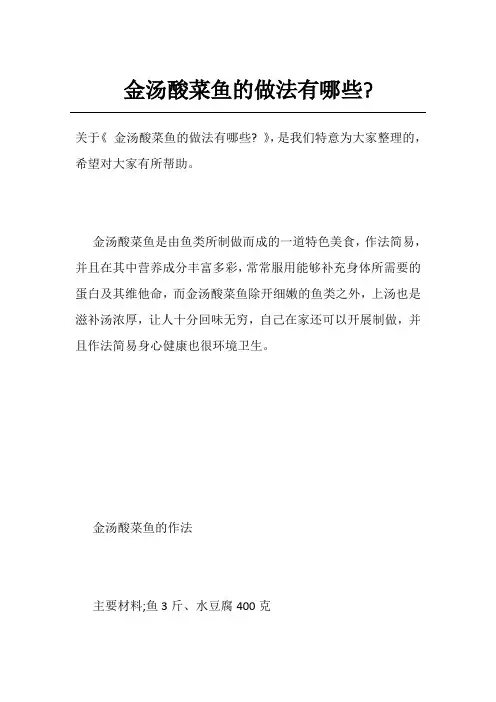 金汤酸菜鱼的做法有哪些?

关于《 金汤酸菜鱼的做法有哪些? 》,是我们特意为大家整理的,希望对大家有所帮助。

金汤酸菜鱼是由鱼类所制做而成的一道特色美食，作法简易，并且在其中营养成分丰富多彩，常常服用能够补充身体所需要的蛋白及其维他命，而金汤酸菜鱼除开细嫩的鱼类之外，上汤也是滋补汤浓厚，让人十分回味无穷，自己在家还可以开展制做，并且作法简易身心健康也很环境卫生。

金汤酸菜鱼的作法

主要材料;鱼 3 斤、水豆腐 400 克